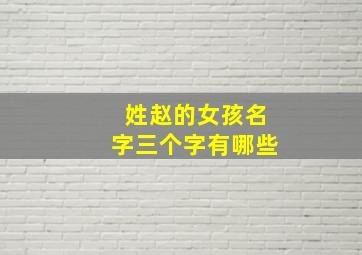 姓赵的女孩名字三个字有哪些